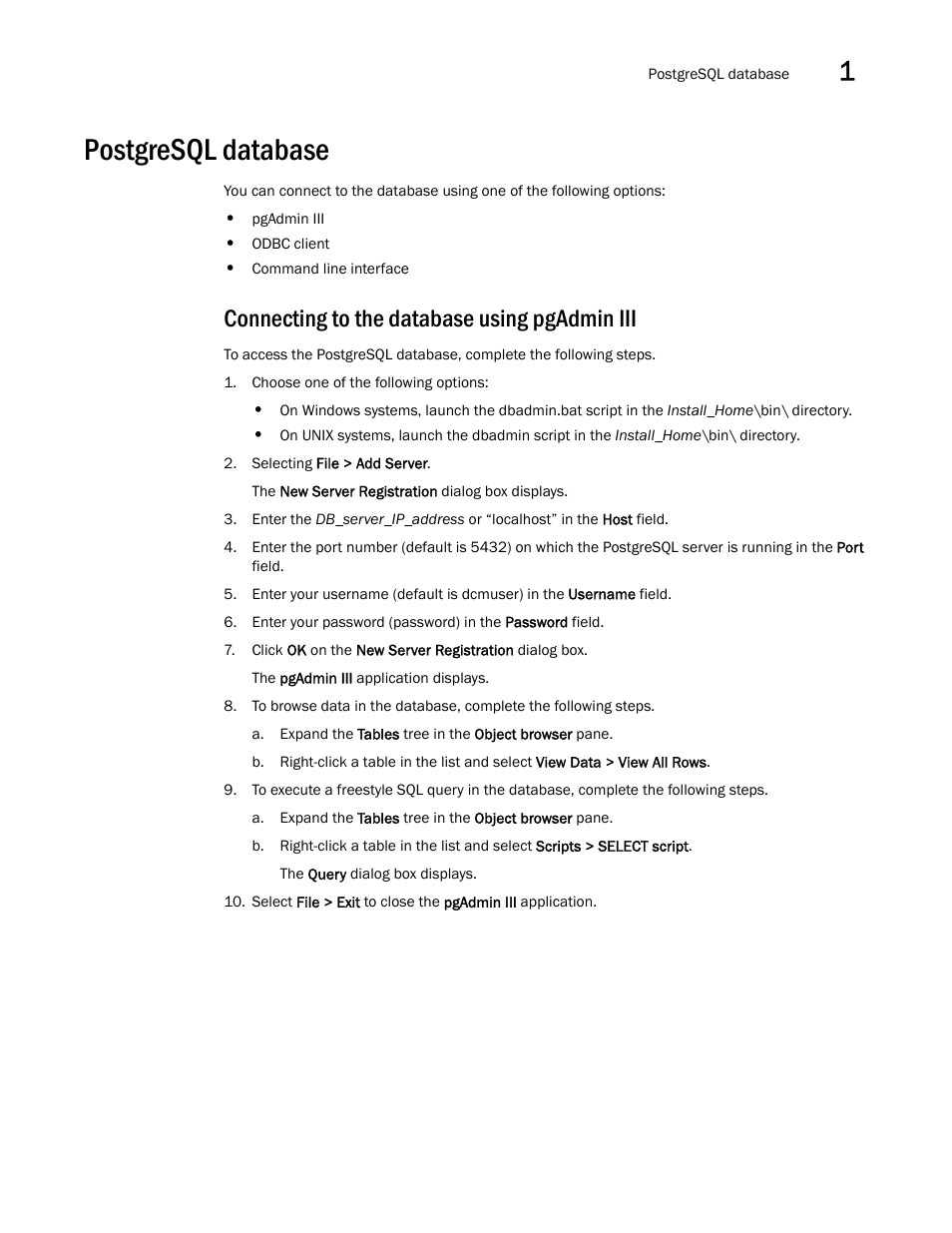 PostgreSQL database 1

PostgreSQL database

You can connect to the database using one of the following options:

• pgAdmin III
• ODBC client
• Command line interface

Connecting to the database using pgAdmin III

To access the PostgreSQL database, complete the following steps.

1. Choose one of the following options:
• On Windows systems, launch the dbadmin.bat script in the Install_Home\bin\ directory.
• On UNIX systems, launch the dbadmin script in the Install_Home\bin\ directory.
2. Selecting File > Add Server.
The New Server Registration dialog box displays.
3. Enter the DB_server_IP_address or “localhost” in the Host field.
4. Enter the port number (default is 5432) on which the PostgreSQL server is running in the Port field.
5. Enter your username (default is dcmuser) in the Username field.
6. Enter your password (password) in the Password field.
7. Click OK on the New Server Registration dialog box.
The pgAdmin III application displays.
8. To browse data in the database, complete the following steps.
a. Expand the Tables tree in the Object browser pane.
b. Right-click a table in the list and select View Data > View All Rows.
9. To execute a freestyle SQL query in the database, complete the following steps.
a. Expand the Tables tree in the Object browser pane.
b. Right-click a table in the list and select Scripts > SELECT script.
The Query dialog box displays.
10. Select File > Exit to close the pgAdmin III application.